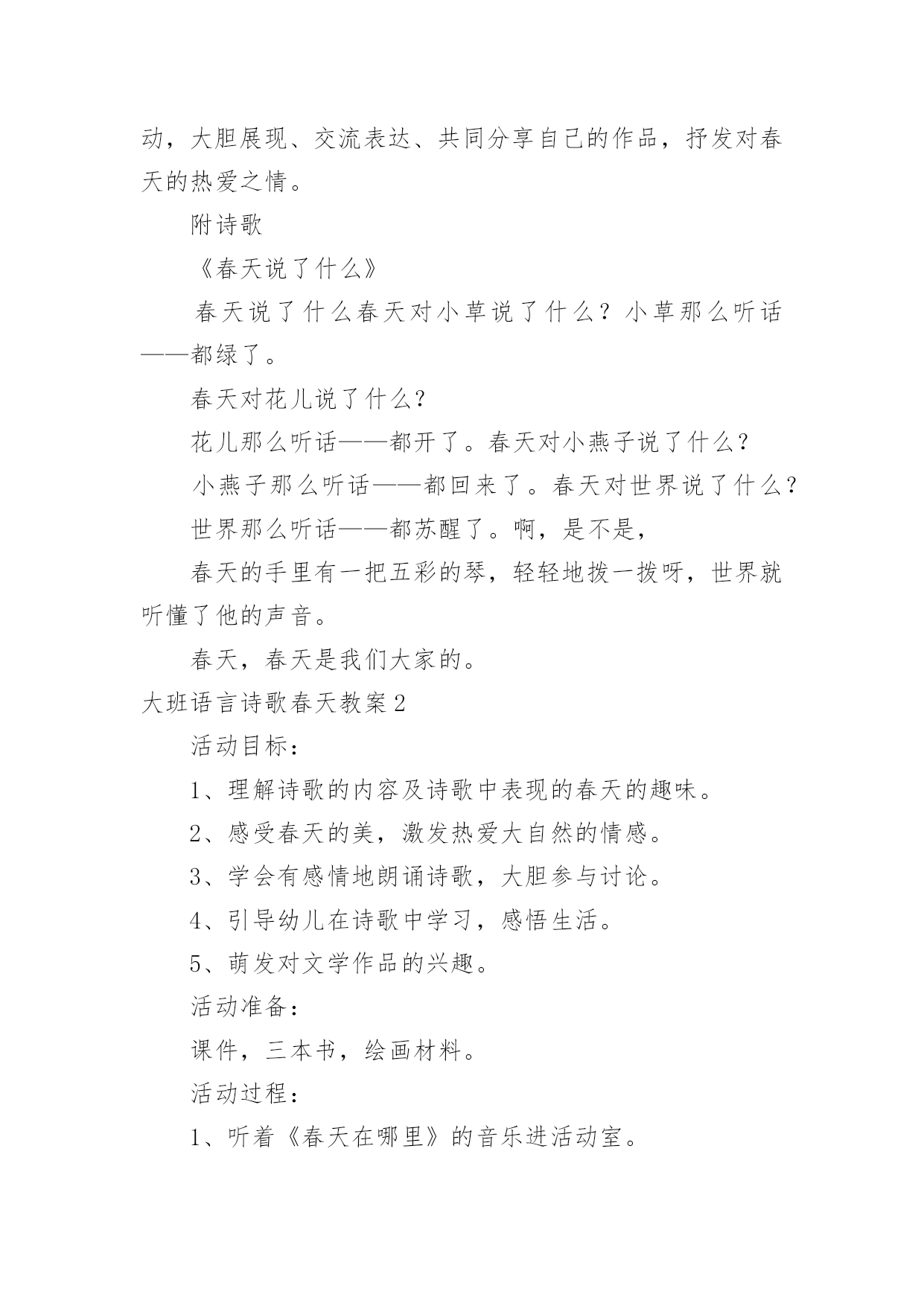 动，大胆展现、交流表达、共同分享自己的作品，抒发对春天的热爱之情。

附诗歌

《春天说了什么》

春天说了什么春天对小草说了什么？小草那么听话——都绿了。

春天对花儿说了什么？

花儿那么听话——都开了。春天对小燕子说了什么？

小燕子那么听话——都回来了。春天对世界说了什么？

世界那么听话——都苏醒了。啊，是不是，

春天的手里有一把五彩的琴，轻轻地拨一拨呀，世界就听懂了他的声音。

春天，春天是我们大家的。

大班语言诗歌春天教案2

活动目标：

1、理解诗歌的内容及诗歌中表现的春天的趣味。

2、感受春天的美，激发热爱大自然的情感。

3、学会有感情地朗诵诗歌，大胆参与讨论。

4、引导幼儿在诗歌中学习，感悟生活。

5、萌发对文学作品的兴趣。

活动准备：

课件，三本书，绘画材料。

活动过程：

1、听着《春天在哪里》的音乐进活动室。